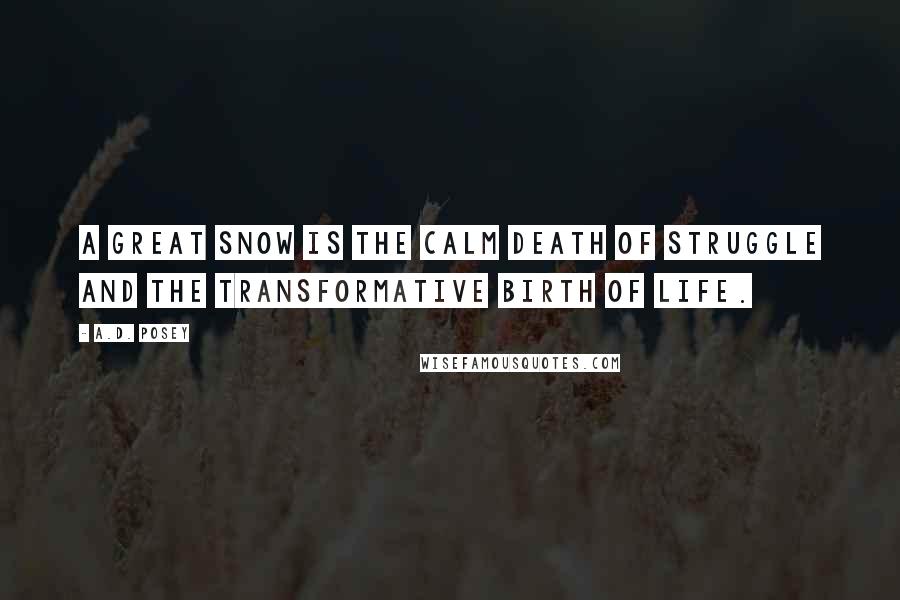 A GREAT SNOW IS THE CALM DEATH OF STRUGGLE AND THE TRANSFORMATIVE BIRTH OF LIFE.

- A.D. POSEY

WISEFAMOUSQUOTES.COM